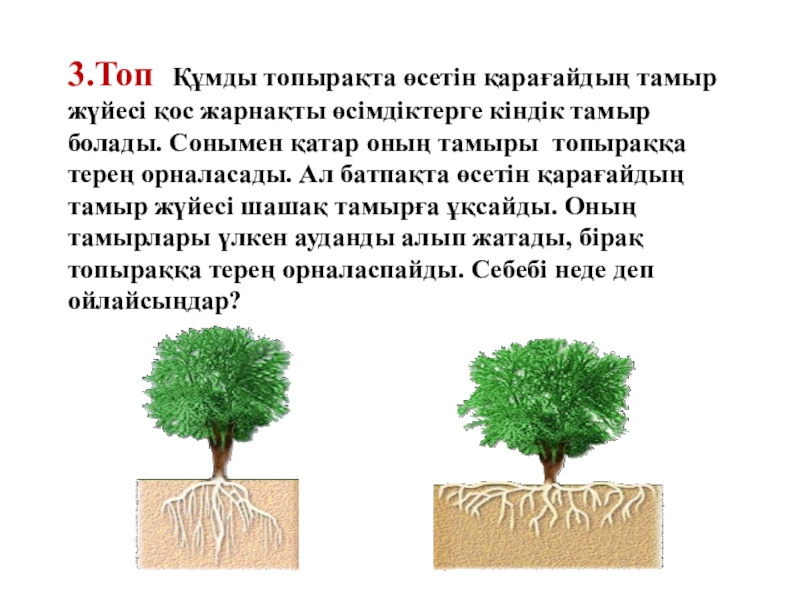 3.Топ Құмды топырақта өсетін қарағайдың тамыр жүйесі қос жарнақты өсімдіктерге кіндік тамыр болады. Сонымен қатар оның тамыры топыраққа терең орналасады. Ал батпақта өсетін қарағайдың тамыр жүйесі шашақ тамырға ұқсайды. Оның тамырлары үлкен ауданды алып жатады, бірақ топыраққа терең орналаспайды. Себебі неде деп ойлайсыңдар?